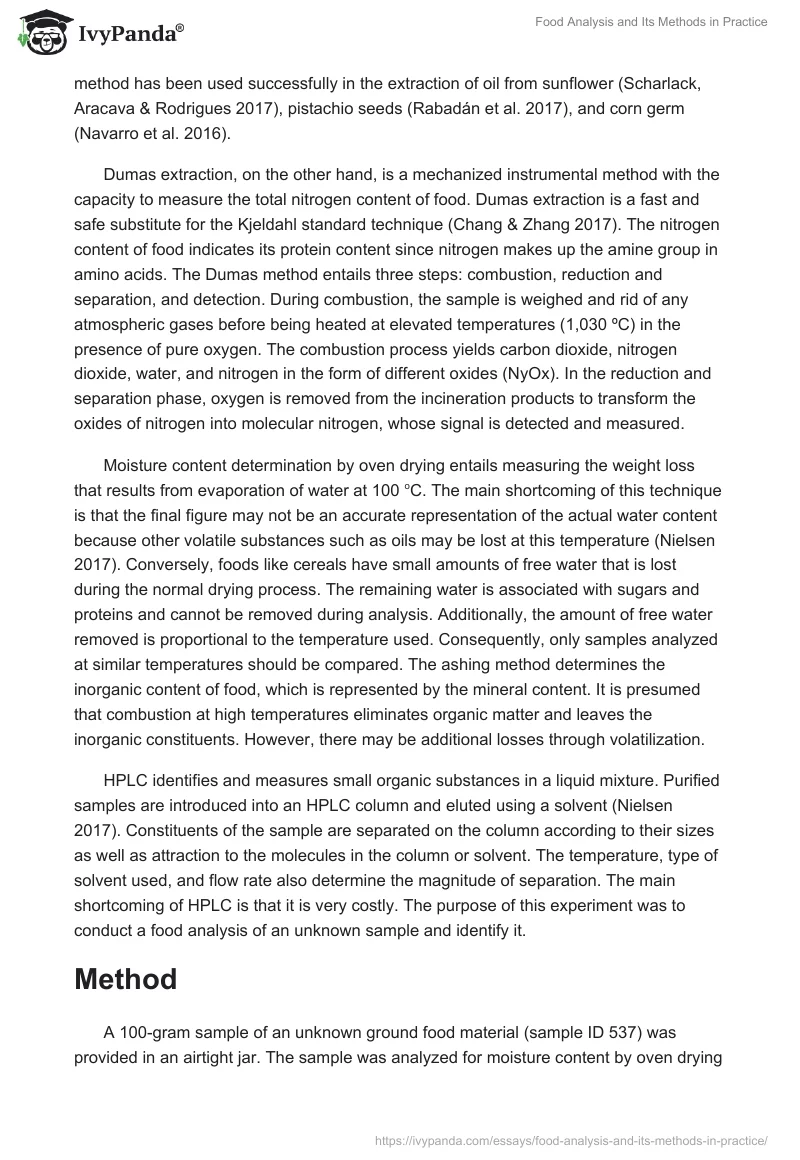 IvyPanda®

Food Analysis and Its Methods in Practice

method has been used successfully in the extraction of oil from sunflower (Scharlack, Aracava & Rodrigues 2017), pistachio seeds (Rabadán et al. 2017), and corn germ (Navarro et al. 2016).

Dumas extraction, on the other hand, is a mechanized instrumental method with the capacity to measure the total nitrogen content of food. Dumas extraction is a fast and safe substitute for the Kjeldahl standard technique (Chang & Zhang 2017). The nitrogen content of food indicates its protein content since nitrogen makes up the amine group in amino acids. The Dumas method entails three steps: combustion, reduction and separation, and detection. During combustion, the sample is weighed and rid of any atmospheric gases before being heated at elevated temperatures (1,030 ºC) in the presence of pure oxygen. The combustion process yields carbon dioxide, nitrogen dioxide, water, and nitrogen in the form of different oxides (NyOx). In the reduction and separation phase, oxygen is removed from the incineration products to transform the oxides of nitrogen into molecular nitrogen, whose signal is detected and measured.

Moisture content determination by oven drying entails measuring the weight loss that results from evaporation of water at 100 °C. The main shortcoming of this technique is that the final figure may not be an accurate representation of the actual water content because other volatile substances such as oils may be lost at this temperature (Nielsen 2017). Conversely, foods like cereals have small amounts of free water that is lost during the normal drying process. The remaining water is associated with sugars and proteins and cannot be removed during analysis. Additionally, the amount of free water removed is proportional to the temperature used. Consequently, only samples analyzed at similar temperatures should be compared. The ashing method determines the inorganic content of food, which is represented by the mineral content. It is presumed that combustion at high temperatures eliminates organic matter and leaves the inorganic constituents. However, there may be additional losses through volatilization.

HPLC identifies and measures small organic substances in a liquid mixture. Purified samples are introduced into an HPLC column and eluted using a solvent (Nielsen 2017). Constituents of the sample are separated on the column according to their sizes as well as attraction to the molecules in the column or solvent. The temperature, type of solvent used, and flow rate also determine the magnitude of separation. The main shortcoming of HPLC is that it is very costly. The purpose of this experiment was to conduct a food analysis of an unknown sample and identify it.

Method

A 100-gram sample of an unknown ground food material (sample ID 537) was provided in an airtight jar. The sample was analyzed for moisture content by oven drying

https://ivypanda.com/essays/food-analysis-and-its-methods-in-practice/